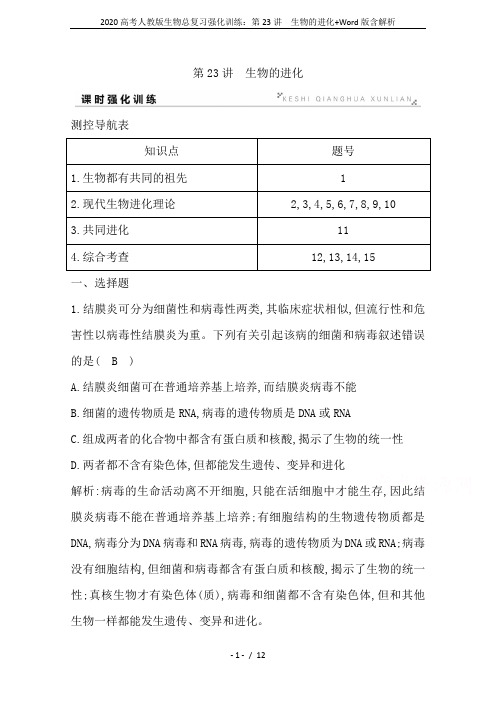 2020高考人教版生物总复习强化训练：第23讲　生物的进化+Word版含解析

第23讲　生物的进化

课时强化训练

KESHI QIANGHUA XUNLIAN

测控导航表

| 知识点 | 题号 |
|---|---|
| 1.生物都有共同的祖先 | 1 |
| 2.现代生物进化理论 | 2,3,4,5,6,7,8,9,10 |
| 3.共同进化 | 11 |
| 4.综合考查 | 12,13,14,15 |

一、选择题

1.结膜炎可分为细菌性和病毒性两类,其临床症状相似,但流行性和危害性以病毒性结膜炎为重。下列有关引起该病的细菌和病毒叙述错误的是(　B　)

A.结膜炎细菌可在普通培养基上培养,而结膜炎病毒不能

B.细菌的遗传物质是RNA,病毒的遗传物质是DNA或RNA

C.组成两者的化合物中都含有蛋白质和核酸,揭示了生物的统一性

D.两者都不含有染色体,但都能发生遗传、变异和进化

解析:病毒的生命活动离不开细胞,只能在活细胞中才能生存,因此结膜炎病毒不能在普通培养基上培养;有细胞结构的生物遗传物质都是DNA,病毒分为DNA病毒和RNA病毒,病毒的遗传物质为DNA或RNA;病毒没有细胞结构,但细菌和病毒都含有蛋白质和核酸,揭示了生物的统一性;真核生物才有染色体(质),病毒和细菌都不含有染色体,但和其他生物一样都能发生遗传、变异和进化。

- 1 - / 12